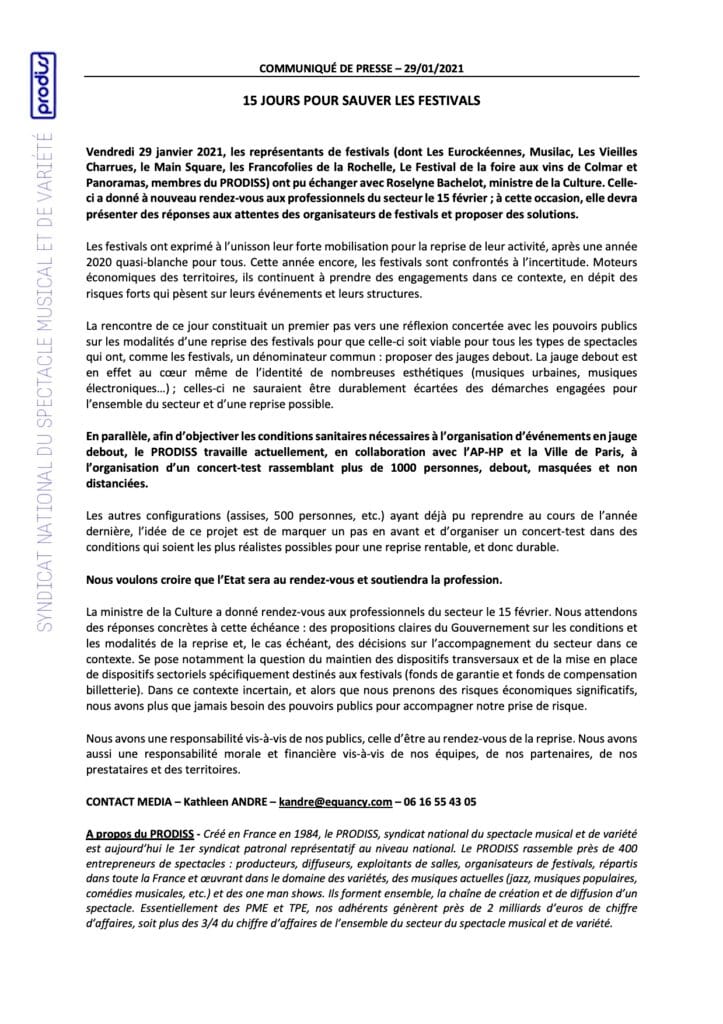 prodiss

SYNDICAT NATIONAL DU SPECTACLE MUSICAL ET DE VARIÉTÉ

COMMUNIQUÉ DE PRESSE – 29/01/2021

15 JOURS POUR SAUVER LES FESTIVALS

Vendredi 29 janvier 2021, les représentants de festivals (dont Les Eurockéennes, Musilac, Les Vieilles Charrues, le Main Square, les Francofolies de la Rochelle, Le Festival de la foire aux vins de Colmar et Panoramas, membres du PRODISS) ont pu échanger avec Roselyne Bachelot, ministre de la Culture. Celle-ci a donné à nouveau rendez-vous aux professionnels du secteur le 15 février ; à cette occasion, elle devra présenter des réponses aux attentes des organisateurs de festivals et proposer des solutions.

Les festivals ont exprimé à l'unisson leur forte mobilisation pour la reprise de leur activité, après une année 2020 quasi-blanche pour tous. Cette année encore, les festivals sont confrontés à l'incertitude. Moteurs économiques des territoires, ils continuent à prendre des engagements dans ce contexte, en dépit des risques forts qui pèsent sur leurs événements et leurs structures.

La rencontre de ce jour constituait un premier pas vers une réflexion concertée avec les pouvoirs publics sur les modalités d'une reprise des festivals pour que celle-ci soit viable pour tous les types de spectacles qui ont, comme les festivals, un dénominateur commun : proposer des jauges debout. La jauge debout est en effet au cœur même de l'identité de nombreuses esthétiques (musiques urbaines, musiques électroniques…) ; celles-ci ne sauraient être durablement écartées des démarches engagées pour l'ensemble du secteur et d'une reprise possible.

En parallèle, afin d'objectiver les conditions sanitaires nécessaires à l'organisation d'événements en jauge debout, le PRODISS travaille actuellement, en collaboration avec l'AP-HP et la Ville de Paris, à l'organisation d'un concert-test rassemblant plus de 1000 personnes, debout, masquées et non distanciées.

Les autres configurations (assises, 500 personnes, etc.) ayant déjà pu reprendre au cours de l'année dernière, l'idée de ce projet est de marquer un pas en avant et d'organiser un concert-test dans des conditions qui soient les plus réalistes possibles pour une reprise rentable, et donc durable.

Nous voulons croire que l'Etat sera au rendez-vous et soutiendra la profession.

La ministre de la Culture a donné rendez-vous aux professionnels du secteur le 15 février. Nous attendons des réponses concrètes à cette échéance : des propositions claires du Gouvernement sur les conditions et les modalités de la reprise et, le cas échéant, des décisions sur l'accompagnement du secteur dans ce contexte. Se pose notamment la question du maintien des dispositifs transversaux et de la mise en place de dispositifs sectoriels spécifiquement destinés aux festivals (fonds de garantie et fonds de compensation billetterie). Dans ce contexte incertain, et alors que nous prenons des risques économiques significatifs, nous avons plus que jamais besoin des pouvoirs publics pour accompagner notre prise de risque.

Nous avons une responsabilité vis-à-vis de nos publics, celle d'être au rendez-vous de la reprise. Nous avons aussi une responsabilité morale et financière vis-à-vis de nos équipes, de nos partenaires, de nos prestataires et des territoires.

CONTACT MEDIA – Kathleen ANDRE – kandre@equancy.com – 06 16 55 43 05

A propos du PRODISS - Créé en France en 1984, le PRODISS, syndicat national du spectacle musical et de variété est aujourd'hui le 1er syndicat patronal représentatif au niveau national. Le PRODISS rassemble près de 400 entrepreneurs de spectacles : producteurs, diffuseurs, exploitants de salles, organisateurs de festivals, répartis dans toute la France et œuvrant dans le domaine des variétés, des musiques actuelles (jazz, musiques populaires, comédies musicales, etc.) et des one man shows. Ils forment ensemble, la chaîne de création et de diffusion d'un spectacle. Essentiellement des PME et TPE, nos adhérents génèrent près de 2 milliards d'euros de chiffre d'affaires, soit plus des 3/4 du chiffre d'affaires de l'ensemble du secteur du spectacle musical et de variété.